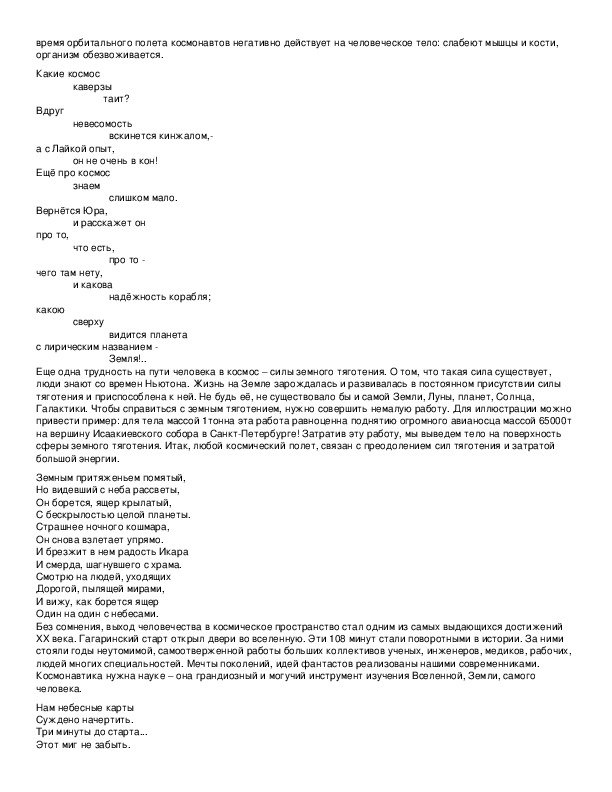 время орбитального полета космонавтов негативно действует на человеческое тело: слабеют мышцы и кости, организм обезвоживается.

Какие космос
каверзы
таит?
Вдруг
невесомость
вскинется кинжалом,-
а с Лайкой опыт,
он не очень в кон!
Ещё про космос
знаем
слишком мало.
Вернётся Юра,
и расскажет он
про то,
что есть,
про то -
чего там нету,
и какова
надёжность корабля;
какою
сверху
видится планета
с лирическим названием -
Земля!..
Еще одна трудность на пути человека в космос – силы земного тяготения. О том, что такая сила существует, люди знают со времен Ньютона. Жизнь на Земле зарождалась и развивалась в постоянном присутствии силы тяготения и приспособлена к ней. Не будь её, не существовало бы и самой Земли, Луны, планет, Солнца, Галактики. Чтобы справиться с земным тяготением, нужно совершить немалую работу. Для иллюстрации можно привести пример: для тела массой 1тонна эта работа равноценна поднятию огромного авианосца массой 65000т на вершину Исаакиевского собора в Санкт-Петербурге! Затратив эту работу, мы выведем тело на поверхность сферы земного тяготения. Итак, любой космический полет, связан с преодолением сил тяготения и затратой большой энергии.

Земным притяженьем помятый,
Но видевший с неба рассветы,
Он борется, ящер крылатый,
С бескрылостью целой планеты.
Страшнее ночного кошмара,
Он снова взлетает упрямо.
И брезжит в нем радость Икара
И смерда, шагнувшего с храма.
Смотрю на людей, уходящих
Дорогой, пылящей мирами,
И вижу, как борется ящер
Один на один с небесами.
Без сомнения, выход человечества в космическое пространство стал одним из самых выдающихся достижений XX века. Гагаринский старт открыл двери во вселенную. Эти 108 минут стали поворотными в истории. За ними стояли годы неутомимой, самоотверженной работы больших коллективов ученых, инженеров, медиков, рабочих, людей многих специальностей. Мечты поколений, идей фантастов реализованы нашими современниками. Космонавтика нужна науке – она грандиозный и могучий инструмент изучения Вселенной, Земли, самого человека.

Нам небесные карты
Суждено начертить.
Три минуты до старта...
Этот миг не забыть.